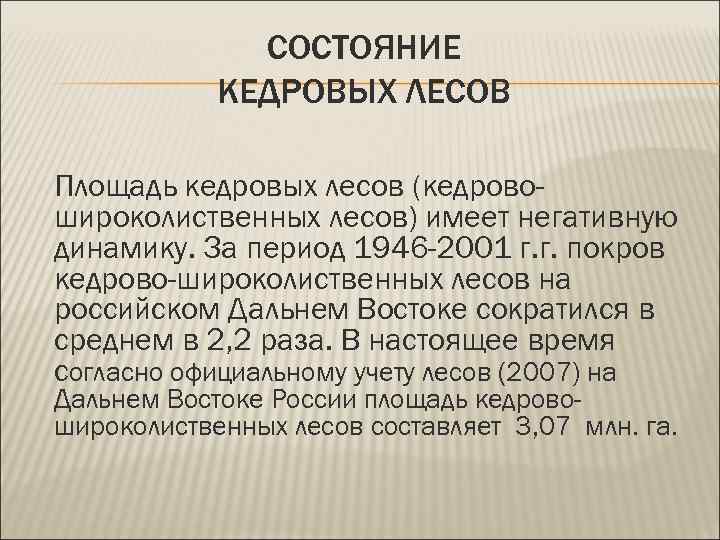 СОСТОЯНИЕ
КЕДРОВЫХ ЛЕСОВ

Площадь кедровых лесов (кедрово-широколиственных лесов) имеет негативную динамику. За период 1946-2001 г.г. покров кедрово-широколиственных лесов на российском Дальнем Востоке сократился в среднем в 2,2 раза. В настоящее время согласно официальному учету лесов (2007) на Дальнем Востоке России площадь кедрово-широколиственных лесов составляет 3,07 млн. га.